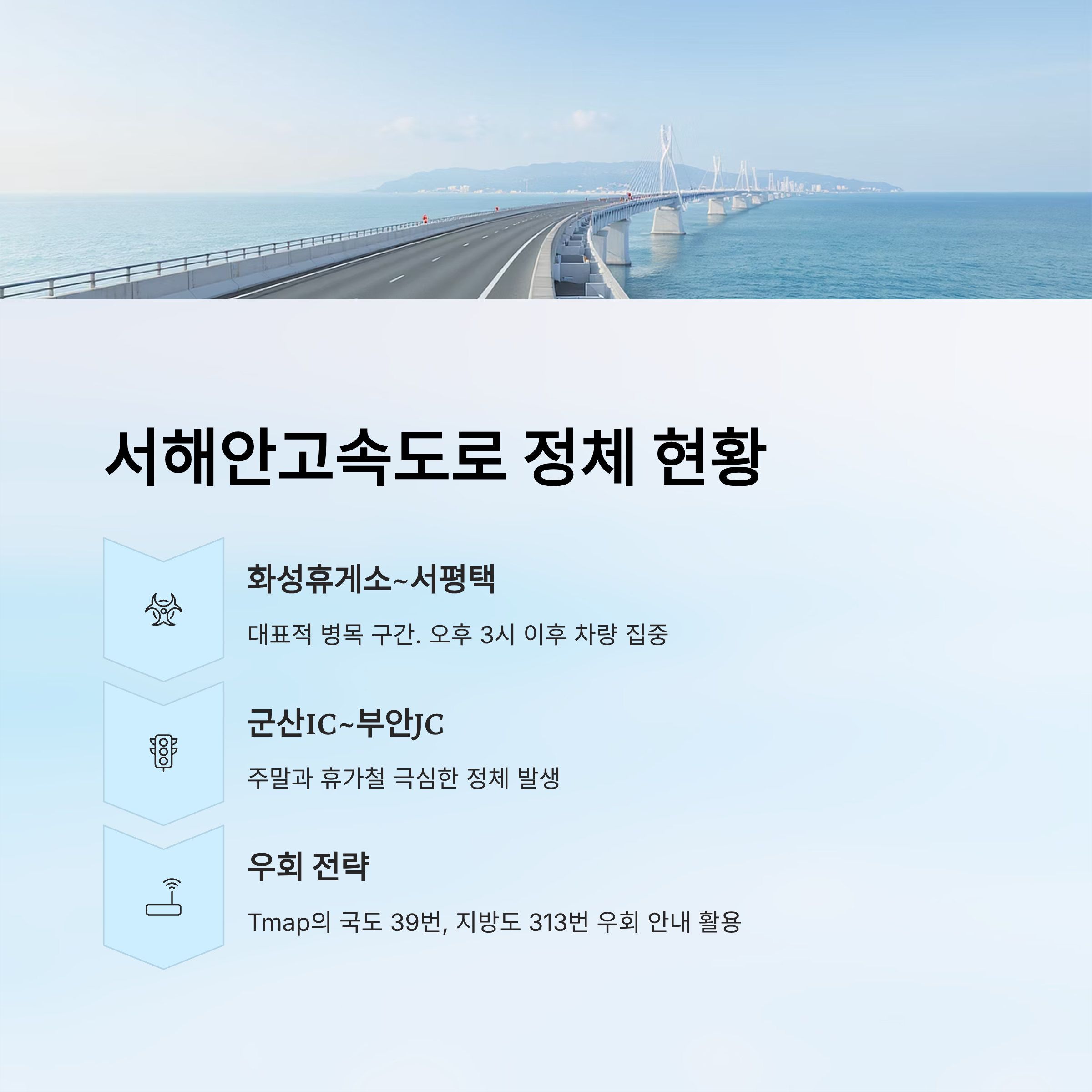 서해안고속도로 정체 현황

화성휴게소~서평택

대표적 병목 구간. 오후 3시 이후 차량 집중

군산IC~부안JC

주말과 휴가철 극심한 정체 발생

우회 전략

Tmap의 국도 39번, 지방도 313번 우회 안내 활용